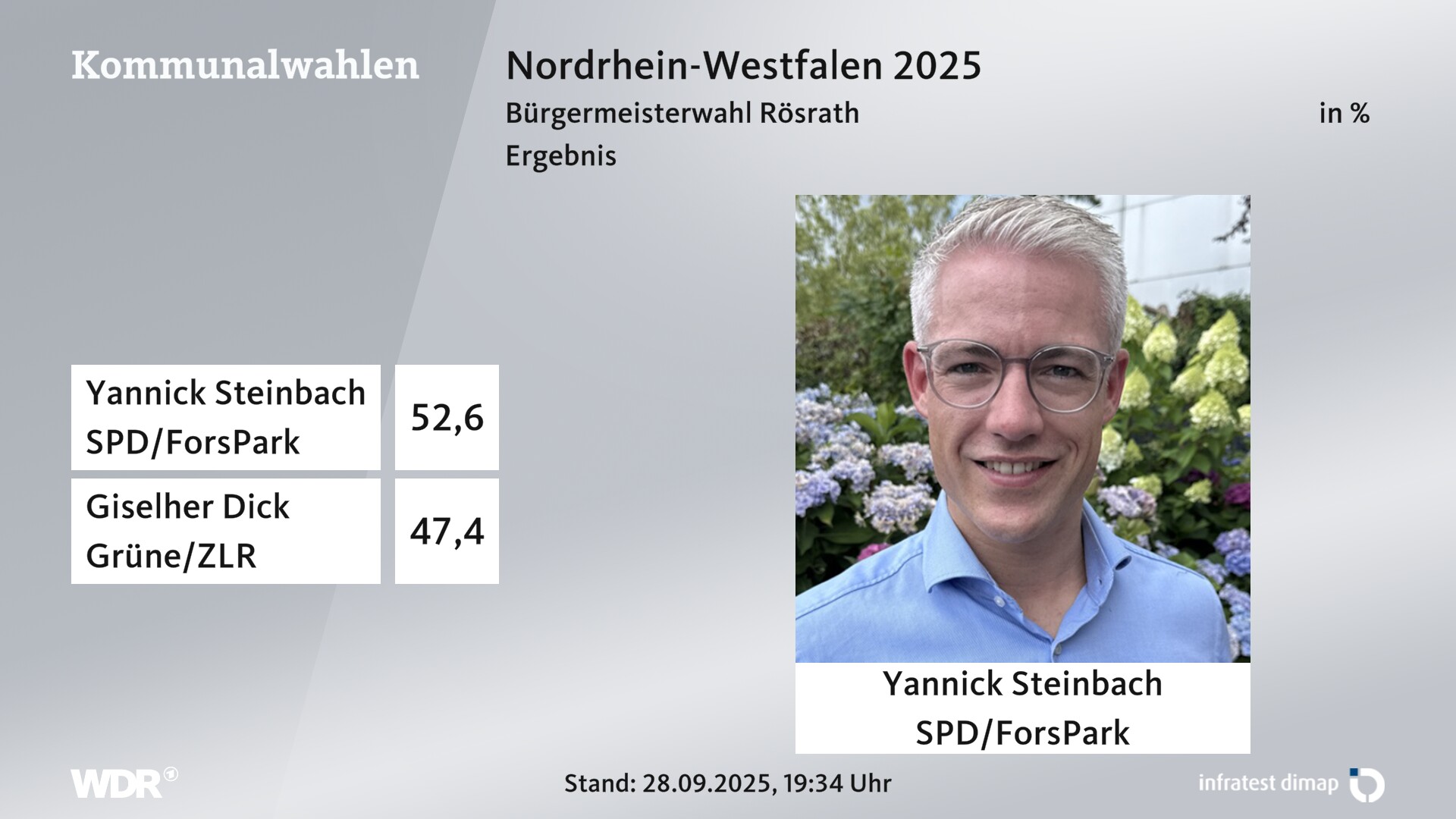 Kommunalwahlen

Nordrhein-Westfalen 2025

Bürgermeisterwahl Rösrath

in %

Ergebnis

| Yannick Steinbach SPD/ForsPark | 52,6 |
|---|---|
| Giselher Dick Grüne/ZLR | 47,4 |

Yannick Steinbach
SPD/ForsPark

WDR

Stand: 28.09.2025, 19:34 Uhr

infratest dimap